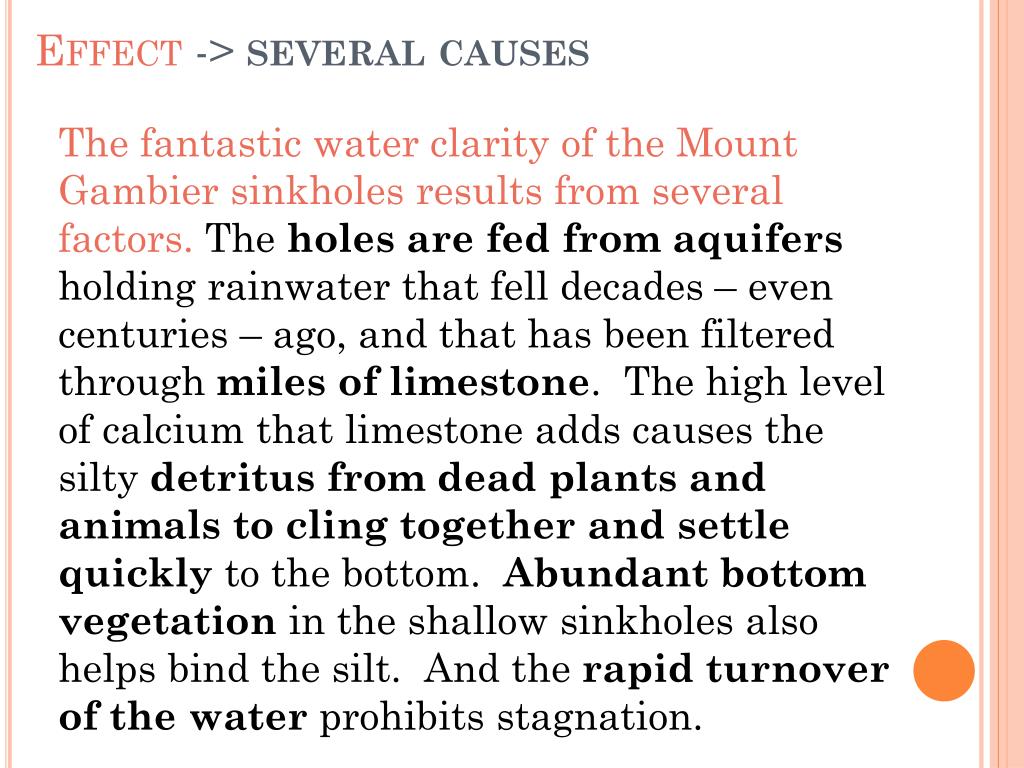 EFFECT -> SEVERAL CAUSES

The fantastic water clarity of the Mount Gambier sinkholes results from several factors. The holes are fed from aquifers holding rainwater that fell decades – even centuries – ago, and that has been filtered through miles of limestone. The high level of calcium that limestone adds causes the silty detritus from dead plants and animals to cling together and settle quickly to the bottom. Abundant bottom vegetation in the shallow sinkholes also helps bind the silt. And the rapid turnover of the water prohibits stagnation.